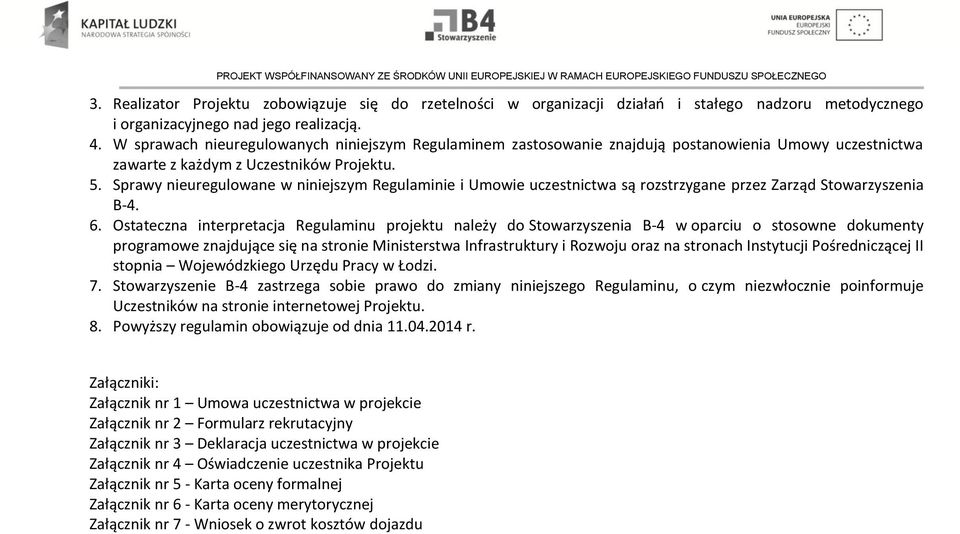 KAPITAŁ LUDZKI
NARODOWA STRATEGIA SPÓJNOŚCI

B4
Stowarzyszenie

UNIA EUROPEJSKA
EUROPEJSKI
FUNDUSZ SPOŁECZNY

PROJEKT WSPÓŁFINANSOWANY ZE ŚRODKÓW UNII EUROPEJSKIEJ W RAMACH EUROPEJSKIEGO FUNDUSZU SPOŁECZNEGO

3. Realizator Projektu zobowiązuje się do rzetelności w organizacji działań i stałego nadzoru metodycznego i organizacyjnego nad jego realizacją.
4. W sprawach nieuregulowanych niniejszym Regulaminem zastosowanie znajdują postanowienia Umowy uczestnictwa zawarte z każdym z Uczestników Projektu.
5. Sprawy nieuregulowane w niniejszym Regulaminie i Umowie uczestnictwa są rozstrzygane przez Zarząd Stowarzyszenia B-4.
6. Ostateczna interpretacja Regulaminu projektu należy do Stowarzyszenia B-4 w oparciu o stosowne dokumenty programowe znajdujące się na stronie Ministerstwa Infrastruktury i Rozwoju oraz na stronach Instytucji Pośredniczącej II stopnia – Wojewódzkiego Urzędu Pracy w Łodzi.
7. Stowarzyszenie B-4 zastrzega sobie prawo do zmiany niniejszego Regulaminu, o czym niezwłocznie poinformuje Uczestników na stronie internetowej Projektu.
8. Powyższy regulamin obowiązuje od dnia 11.04.2014 r.

Załączniki:
Załącznik nr 1 – Umowa uczestnictwa w projekcie
Załącznik nr 2 – Formularz rekrutacyjny
Załącznik nr 3 – Deklaracja uczestnictwa w projekcie
Załącznik nr 4 – Oświadczenie uczestnika Projektu
Załącznik nr 5 - Karta oceny formalnej
Załącznik nr 6 - Karta oceny merytorycznej
Załącznik nr 7 - Wniosek o zwrot kosztów dojazdu